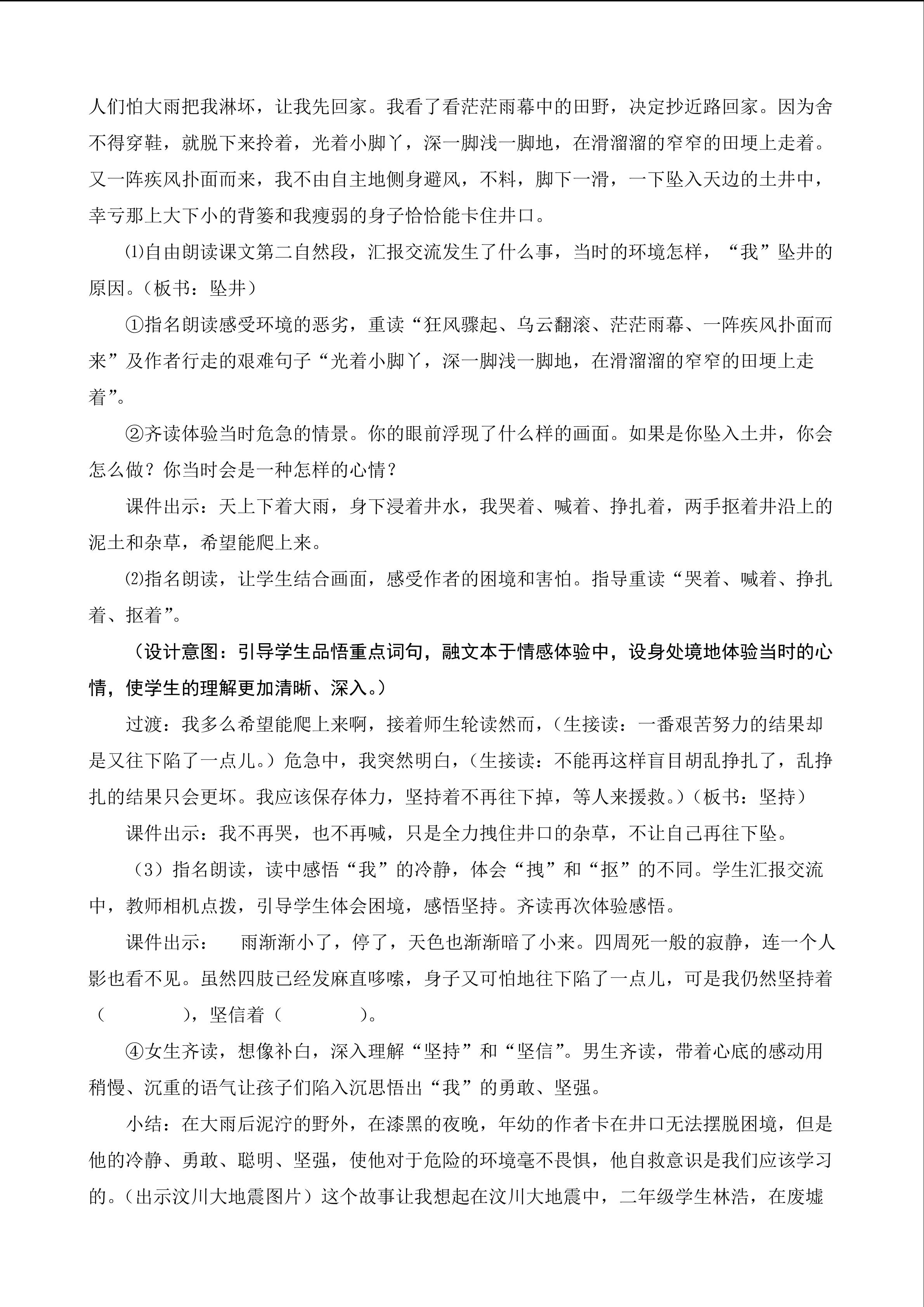 人们怕大雨把我淋坏，让我先回家。我看了看茫茫雨幕中的田野，决定抄近路回家。因为舍不得穿鞋，就脱下来拎着，光着小脚丫，深一脚浅一脚地，在滑溜溜的窄窄的田埂上走着。又一阵疾风扑面而来，我不由自主地侧身避风，不料，脚下一滑，一下坠入天边的土井中，幸亏那上大下小的背篓和我瘦弱的身子恰恰能卡住井口。

⑴自由朗读课文第二自然段，汇报交流发生了什么事，当时的环境怎样，“我”坠井的原因。（板书：坠井）

①指名朗读感受环境的恶劣，重读“狂风骤起、乌云翻滚、茫茫雨幕、一阵疾风扑面而来”及作者行走的艰难句子“光着小脚丫，深一脚浅一脚地，在滑溜溜的窄窄的田埂上走着”。

②齐读体验当时危急的情景。你的眼前浮现了什么样的画面。如果是你坠入土井，你会怎么做？你当时会是一种怎样的心情？

课件出示：天上下着大雨，身下浸着井水，我哭着、喊着、挣扎着，两手抠着井沿上的泥土和杂草，希望能爬上来。

⑵指名朗读，让学生结合画面，感受作者的困境和害怕。指导重读“哭着、喊着、挣扎着、抠着”。

（设计意图：引导学生品悟重点词句，融文本于情感体验中，设身处境地体验当时的心情，使学生的理解更加清晰、深入。）

过渡：我多么希望能爬上来啊，接着师生轮读然而，（生接读：一番艰苦努力的结果却是又往下陷了一点儿。）危急中，我突然明白，（生接读：不能再这样盲目胡乱挣扎了，乱挣扎的结果只会更坏。我应该保存体力，坚持着不再往下掉，等人来援救。）（板书：坚持）

课件出示：我不再哭，也不再喊，只是全力拽住井口的杂草，不让自己再往下坠。

（3）指名朗读，读中感悟“我”的冷静，体会“拽”和“抠”的不同。学生汇报交流中，教师相机点拨，引导学生体会困境，感悟坚持。齐读再次体验感悟。

课件出示：　雨渐渐小了，停了，天色也渐渐暗了小来。四周死一般的寂静，连一个人影也看不见。虽然四肢已经发麻直哆嗦，身子又可怕地往下陷了一点儿，可是我仍然坚持着（　　　），坚信着（　　　）。

④女生齐读，想像补白，深入理解“坚持”和“坚信”。男生齐读，带着心底的感动用稍慢、沉重的语气让孩子们陷入沉思悟出“我”的勇敢、坚强。

小结：在大雨后泥泞的野外，在漆黑的夜晚，年幼的作者卡在井口无法摆脱困境，但是他的冷静、勇敢、聪明、坚强，使他对于危险的环境毫不畏惧，他自救意识是我们应该学习的。（出示汶川大地震图片）这个故事让我想起在汶川大地震中，二年级学生林浩，在废墟